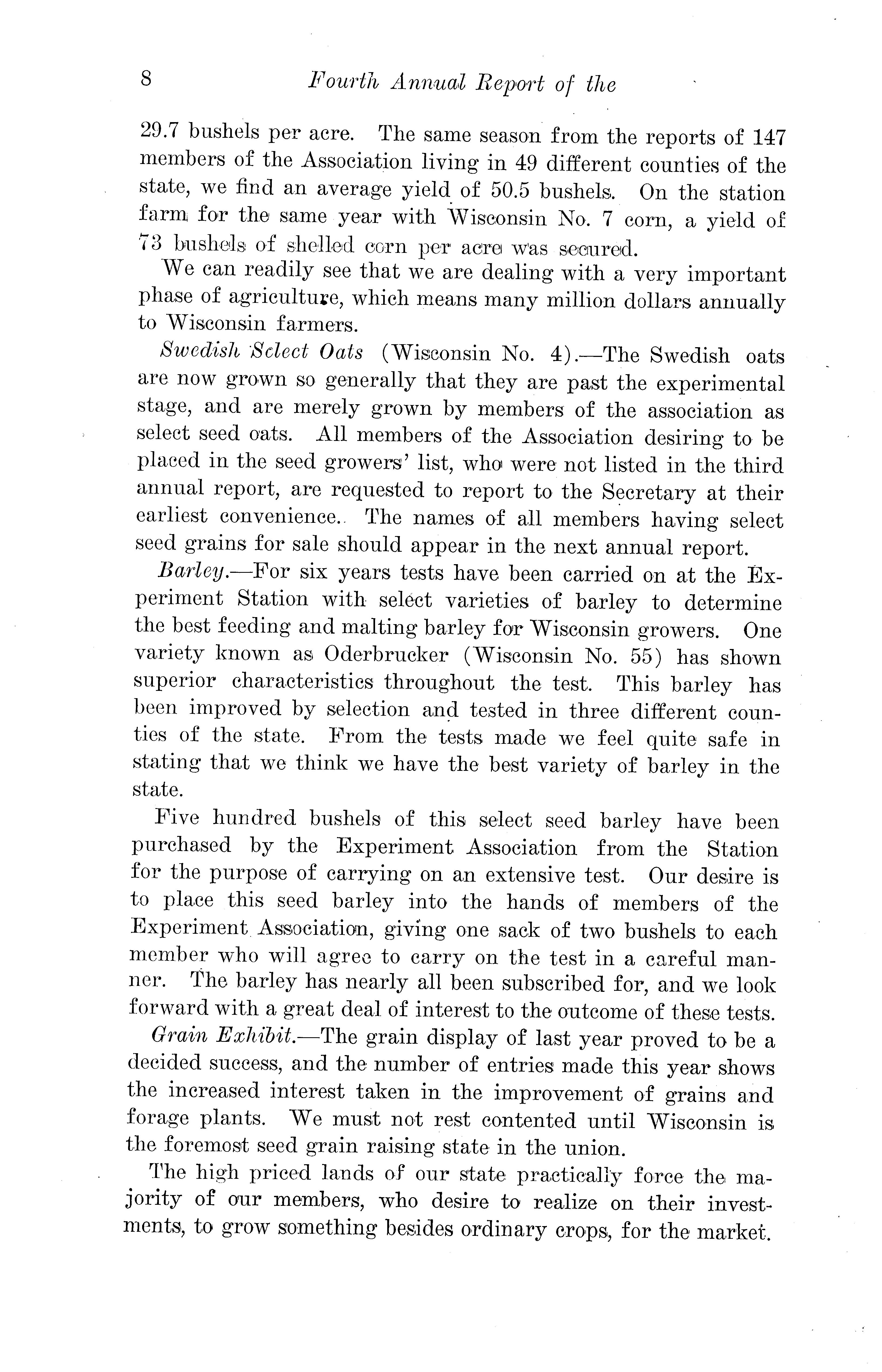 8 Fourth Annual Report of the

29.7 bushels per acre. The same season from the reports of 147 members of the Association living in 49 different counties of the state, we find an average yield of 50.5 bushels. On the station farm for the same year with Wisconsin No. 7 corn, a yield of 73 bushels of shelled corn per acre was secured.

We can readily see that we are dealing with a very important phase of agriculture, which means many million dollars annually to Wisconsin farmers.

Swedish Select Oats (Wisconsin No. 4).—The Swedish oats are now grown so generally that they are past the experimental stage, and are merely grown by members of the association as select seed oats. All members of the Association desiring to be placed in the seed growers' list, who were not listed in the third annual report, are requested to report to the Secretary at their earliest convenience. The names of all members having select seed grains for sale should appear in the next annual report.

Barley.—For six years tests have been carried on at the Experiment Station with select varieties of barley to determine the best feeding and malting barley for Wisconsin growers. One variety known as Oderbrucker (Wisconsin No. 55) has shown superior characteristics throughout the test. This barley has been improved by selection and tested in three different counties of the state. From the tests made we feel quite safe in stating that we think we have the best variety of barley in the state.

Five hundred bushels of this select seed barley have been purchased by the Experiment Association from the Station for the purpose of carrying on an extensive test. Our desire is to place this seed barley into the hands of members of the Experiment Association, giving one sack of two bushels to each member who will agree to carry on the test in a careful manner. The barley has nearly all been subscribed for, and we look forward with a great deal of interest to the outcome of these tests.

Grain Exhibit.—The grain display of last year proved to be a decided success, and the number of entries made this year shows the increased interest taken in the improvement of grains and forage plants. We must not rest contented until Wisconsin is the foremost seed grain raising state in the union.

The high priced lands of our state practically force the majority of our members, who desire to realize on their investments, to grow something besides ordinary crops, for the market.